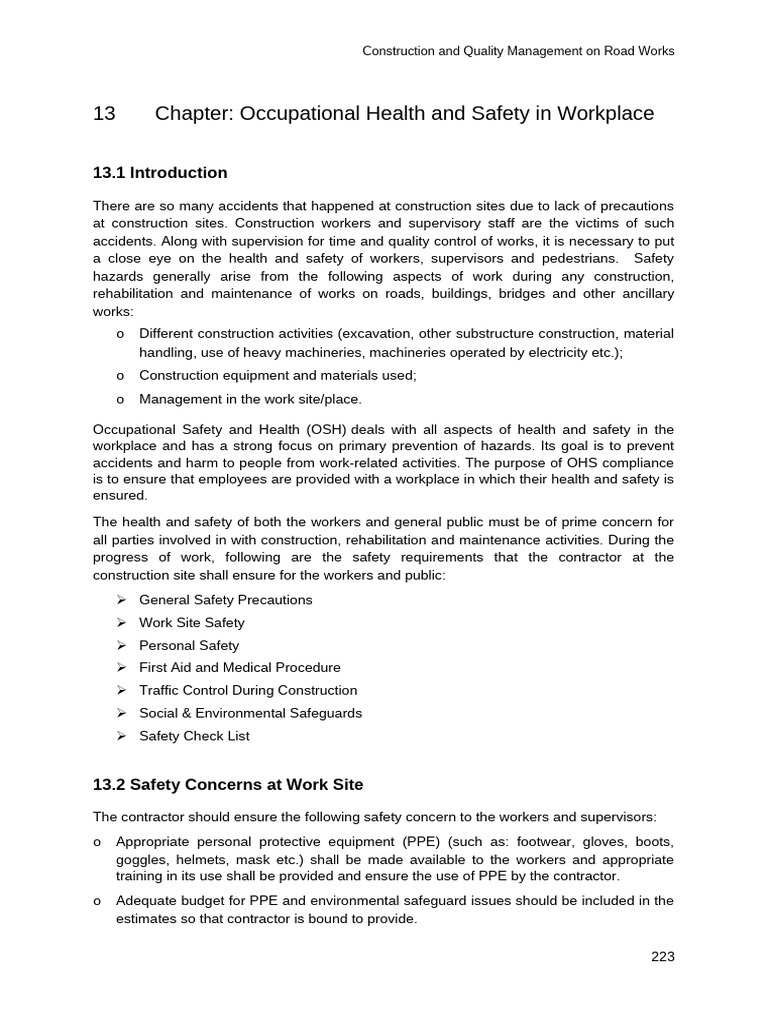 Construction and Quality Management on Road Works

13 Chapter: Occupational Health and Safety in Workplace

13.1 Introduction

There are so many accidents that happened at construction sites due to lack of precautions at construction sites. Construction workers and supervisory staff are the victims of such accidents. Along with supervision for time and quality control of works, it is necessary to put a close eye on the health and safety of workers, supervisors and pedestrians. Safety hazards generally arise from the following aspects of work during any construction, rehabilitation and maintenance of works on roads, buildings, bridges and other ancillary works:

o Different construction activities (excavation, other substructure construction, material handling, use of heavy machineries, machineries operated by electricity etc.);

o Construction equipment and materials used;

o Management in the work site/place.

Occupational Safety and Health (OSH) deals with all aspects of health and safety in the workplace and has a strong focus on primary prevention of hazards. Its goal is to prevent accidents and harm to people from work-related activities. The purpose of OHS compliance is to ensure that employees are provided with a workplace in which their health and safety is ensured.

The health and safety of both the workers and general public must be of prime concern for all parties involved in with construction, rehabilitation and maintenance activities. During the progress of work, following are the safety requirements that the contractor at the construction site shall ensure for the workers and public:

➢ General Safety Precautions
➢ Work Site Safety
➢ Personal Safety
➢ First Aid and Medical Procedure
➢ Traffic Control During Construction
➢ Social & Environmental Safeguards
➢ Safety Check List

13.2 Safety Concerns at Work Site

The contractor should ensure the following safety concern to the workers and supervisors:

o Appropriate personal protective equipment (PPE) (such as: footwear, gloves, boots, goggles, helmets, mask etc.) shall be made available to the workers and appropriate training in its use shall be provided and ensure the use of PPE by the contractor.

o Adequate budget for PPE and environmental safeguard issues should be included in the estimates so that contractor is bound to provide.

223